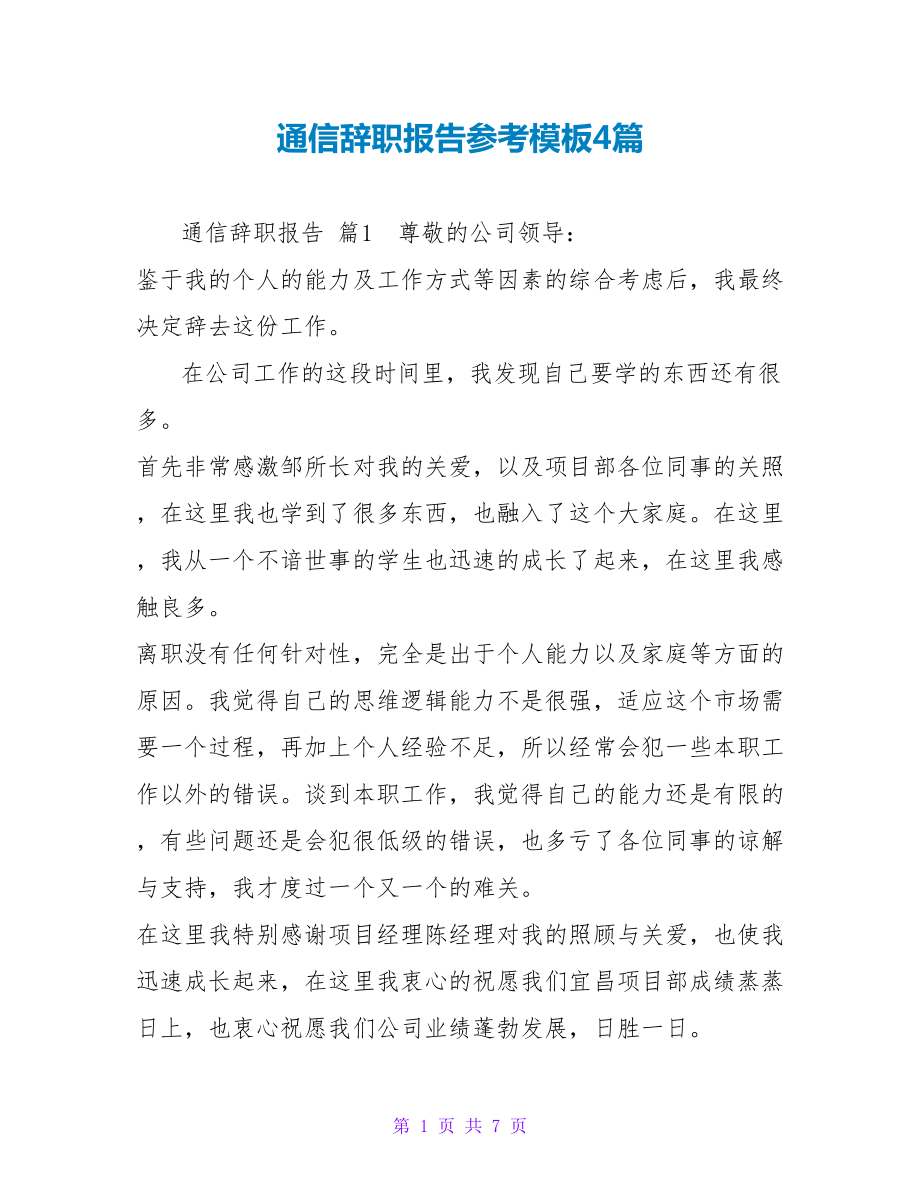 通信辞职报告参考模板4篇

通信辞职报告 篇1 尊敬的公司领导：
鉴于我的个人的能力及工作方式等因素的综合考虑后，我最终决定辞去这份工作。

在公司工作的这段时间里，我发现自己要学的东西还有很多。
首先非常感激邹所长对我的关爱，以及项目部各位同事的关照，在这里我也学到了很多东西，也融入了这个大家庭。在这里，我从一个不谙世事的学生也迅速的成长了起来，在这里我感触良多。
离职没有任何针对性，完全是出于个人能力以及家庭等方面的原因。我觉得自己的思维逻辑能力不是很强，适应这个市场需要一个过程，再加上个人经验不足，所以经常会犯一些本职工作以外的错误。谈到本职工作，我觉得自己的能力还是有限的，有些问题还是会犯很低级的错误，也多亏了各位同事的谅解与支持，我才度过一个又一个的难关。
在这里我特别感谢项目经理陈经理对我的照顾与关爱，也使我迅速成长起来，在这里我衷心的祝愿我们宜昌项目部成绩蒸蒸日上，也衷心祝愿我们公司业绩蓬勃发展，日胜一日。

第 1 页 共 7 页